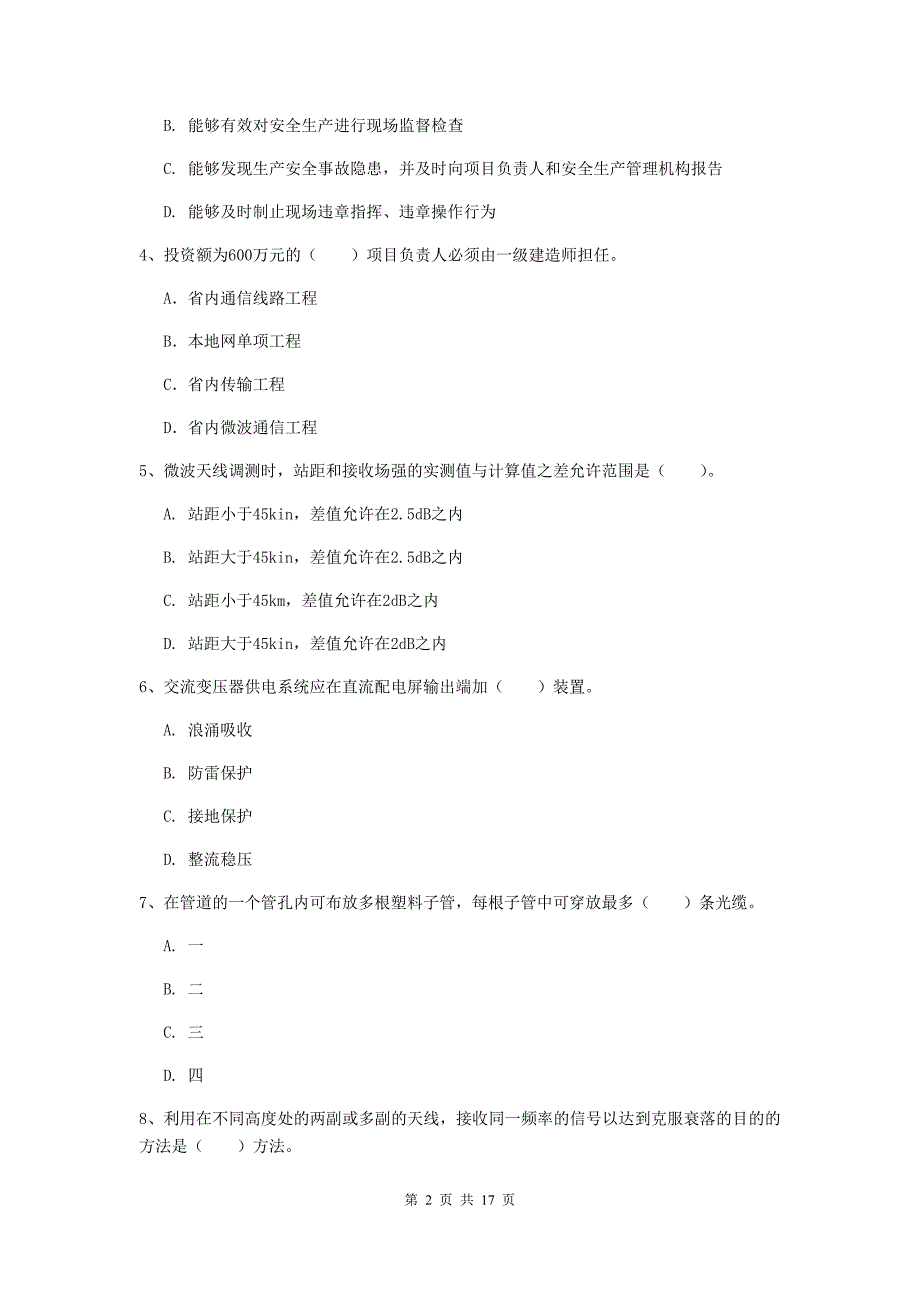 B. 能够有效对安全生产进行现场监督检查

C. 能够发现生产安全事故隐患，并及时向项目负责人和安全生产管理机构报告

D. 能够及时制止现场违章指挥、违章操作行为

4、投资额为600万元的（　　）项目负责人必须由一级建造师担任。

A. 省内通信线路工程

B. 本地网单项工程

C. 省内传输工程

D. 省内微波通信工程

5、微波天线调测时，站距和接收场强的实测值与计算值之差允许范围是（　　）。

A. 站距小于45kin，差值允许在2.5dB之内

B. 站距大于45kin，差值允许在2.5dB之内

C. 站距小于45km，差值允许在2dB之内

D. 站距大于45kin，差值允许在2dB之内

6、交流变压器供电系统应在直流配电屏输出端加（　　）装置。

A. 浪涌吸收

B. 防雷保护

C. 接地保护

D. 整流稳压

7、在管道的一个管孔内可布放多根塑料子管，每根子管中可穿放最多（　　）条光缆。

A. 一

B. 二

C. 三

D. 四

8、利用在不同高度处的两副或多副的天线，接收同一频率的信号以达到克服衰落的目的的方法是（　　）方法。

第 2 页 共 17 页